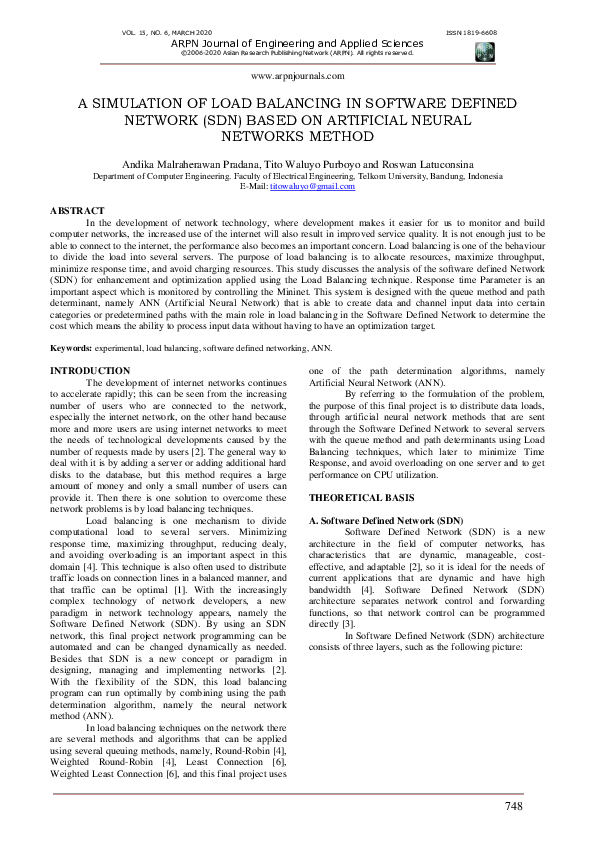 VOL. 15, NO. 6, MARCH 2020 ISSN 1819-6608

ARPN Journal of Engineering and Applied Sciences
©2006-2020 Asian Research Publishing Network (ARPN). All rights reserved.

www.arpnjournals.com

A SIMULATION OF LOAD BALANCING IN SOFTWARE DEFINED NETWORK (SDN) BASED ON ARTIFICIAL NEURAL NETWORKS METHOD

Andika Malraherawan Pradana, Tito Waluyo Purboyo and Roswan Latuconsina
Department of Computer Engineering. Faculty of Electrical Engineering, Telkom University, Bandung, Indonesia
E-Mail: titowaluyo@gmail.com

ABSTRACT
In the development of network technology, where development makes it easier for us to monitor and build computer networks, the increased use of the internet will also result in improved service quality. It is not enough just to be able to connect to the internet, the performance also becomes an important concern. Load balancing is one of the behaviour to divide the load into several servers. The purpose of load balancing is to allocate resources, maximize throughput, minimize response time, and avoid charging resources. This study discusses the analysis of the software defined Network (SDN) for enhancement and optimization applied using the Load Balancing technique. Response time Parameter is an important aspect which is monitored by controlling the Mininet. This system is designed with the queue method and path determinant, namely ANN (Artificial Neural Network) that is able to create data and channel input data into certain categories or predetermined paths with the main role in load balancing in the Software Defined Network to determine the cost which means the ability to process input data without having to have an optimization target.

Keywords: experimental, load balancing, software defined networking, ANN.

INTRODUCTION
The development of internet networks continues to accelerate rapidly; this can be seen from the increasing number of users who are connected to the network, especially the internet network, on the other hand because more and more users are using internet networks to meet the needs of technological developments caused by the number of requests made by users [2]. The general way to deal with it is by adding a server or adding additional hard disks to the database, but this method requires a large amount of money and only a small number of users can provide it. Then there is one solution to overcome these network problems is by load balancing techniques.

Load balancing is one mechanism to divide computational load to several servers. Minimizing response time, maximizing throughput, reducing dealy, and avoiding overloading is an important aspect in this domain [4]. This technique is also often used to distribute traffic loads on connection lines in a balanced manner, and that traffic can be optimal [1]. With the increasingly complex technology of network developers, a new paradigm in network technology appears, namely the Software Defined Network (SDN). By using an SDN network, this final project network programming can be automated and can be changed dynamically as needed. Besides that SDN is a new concept or paradigm in designing, managing and implementing networks [2]. With the flexibility of the SDN, this load balancing program can run optimally by combining using the path determination algorithm, namely the neural network method (ANN).

In load balancing techniques on the network there are several methods and algorithms that can be applied using several queuing methods, namely, Round-Robin [4], Weighted Round-Robin [4], Least Connection [6], Weighted Least Connection [6], and this final project uses one of the path determination algorithms, namely Artificial Neural Network (ANN).

By referring to the formulation of the problem, the purpose of this final project is to distribute data loads, through artificial neural network methods that are sent through the Software Defined Network to several servers with the queue method and path determinants using Load Balancing techniques, which later to minimize Time Response, and avoid overloading on one server and to get performance on CPU utilization.

THEORETICAL BASIS

A. Software Defined Network (SDN)
Software Defined Network (SDN) is a new architecture in the field of computer networks, has characteristics that are dynamic, manageable, cost-effective, and adaptable [2], so it is ideal for the needs of current applications that are dynamic and have high bandwidth [4]. Software Defined Network (SDN) architecture separates network control and forwarding functions, so that network control can be programmed directly [3].

In Software Defined Network (SDN) architecture consists of three layers, such as the following picture:

748